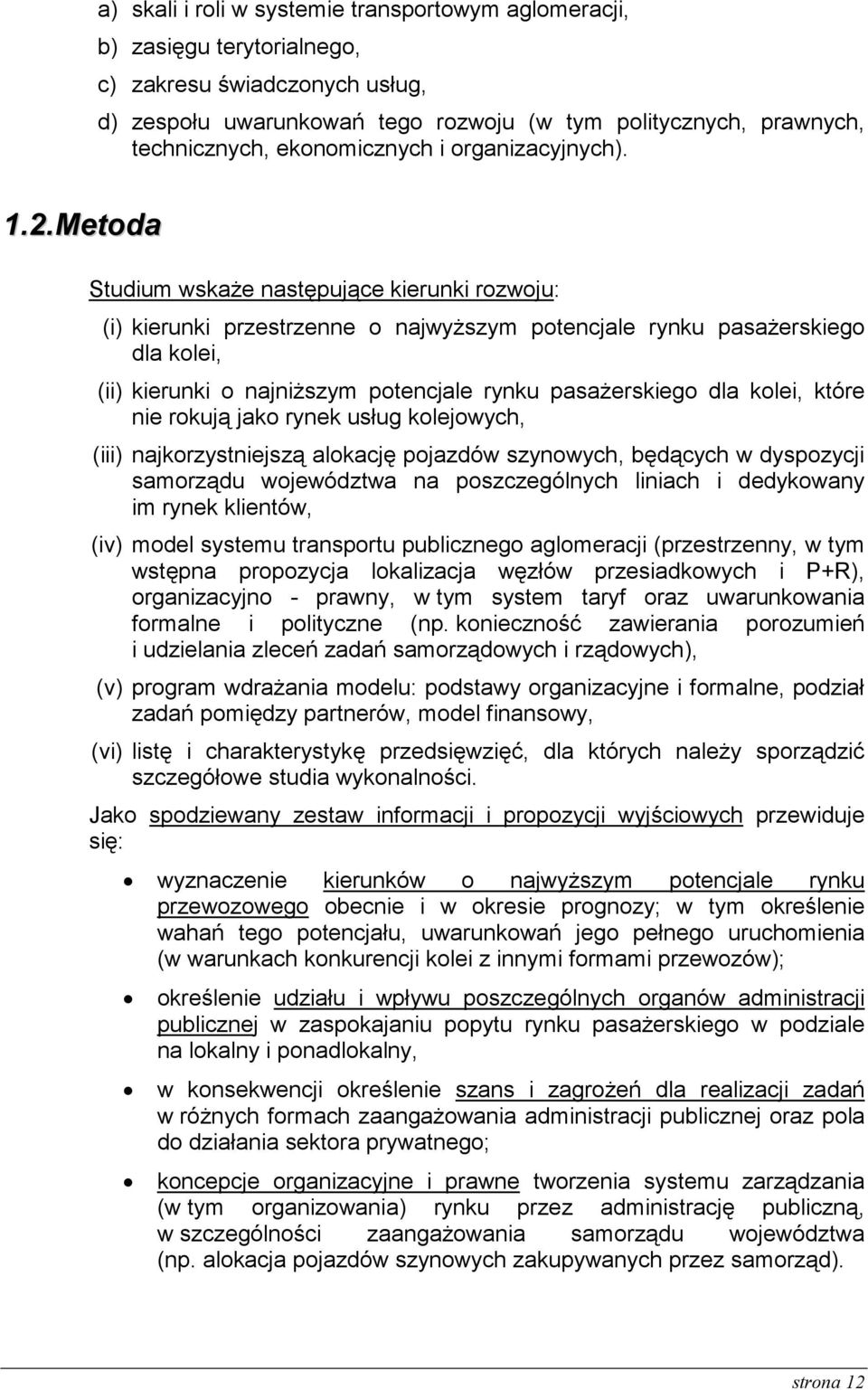 a) skali i roli w systemie transportowym aglomeracji,

b) zasięgu terytorialnego,

c) zakresu świadczonych usług,

d) zespołu uwarunkowań tego rozwoju (w tym politycznych, prawnych, technicznych, ekonomicznych i organizacyjnych).

1.2. Metoda

Studium wskaże następujące kierunki rozwoju:

(i) kierunki przestrzenne o najwyższym potencjale rynku pasażerskiego dla kolei,

(ii) kierunki o najniższym potencjale rynku pasażerskiego dla kolei, które nie rokują jako rynek usług kolejowych,

(iii) najkorzystniejszą alokację pojazdów szynowych, będących w dyspozycji samorządu województwa na poszczególnych liniach i dedykowany im rynek klientów,

(iv) model systemu transportu publicznego aglomeracji (przestrzenny, w tym wstępna propozycja lokalizacja węzłów przesiadkowych i P+R), organizacyjno - prawny, w tym system taryf oraz uwarunkowania formalne i polityczne (np. konieczność zawierania porozumień i udzielania zleceń zadań samorządowych i rządowych),

(v) program wdrażania modelu: podstawy organizacyjne i formalne, podział zadań pomiędzy partnerów, model finansowy,

(vi) listę i charakterystykę przedsięwzięć, dla których należy sporządzić szczegółowe studia wykonalności.

Jako spodziewany zestaw informacji i propozycji wyjściowych przewiduje się:

• wyznaczenie kierunków o najwyższym potencjale rynku przewozowego obecnie i w okresie prognozy; w tym określenie wahań tego potencjału, uwarunkowań jego pełnego uruchomienia (w warunkach konkurencji kolei z innymi formami przewozów);

• określenie udziału i wpływu poszczególnych organów administracji publicznej w zaspokajaniu popytu rynku pasażerskiego w podziale na lokalny i ponadlokalny,

• w konsekwencji określenie szans i zagrożeń dla realizacji zadań w różnych formach zaangażowania administracji publicznej oraz pola do działania sektora prywatnego;

• koncepcje organizacyjne i prawne tworzenia systemu zarządzania (w tym organizowania) rynku przez administrację publiczną, w szczególności zaangażowania samorządu województwa (np. alokacja pojazdów szynowych zakupywanych przez samorząd).

strona 12